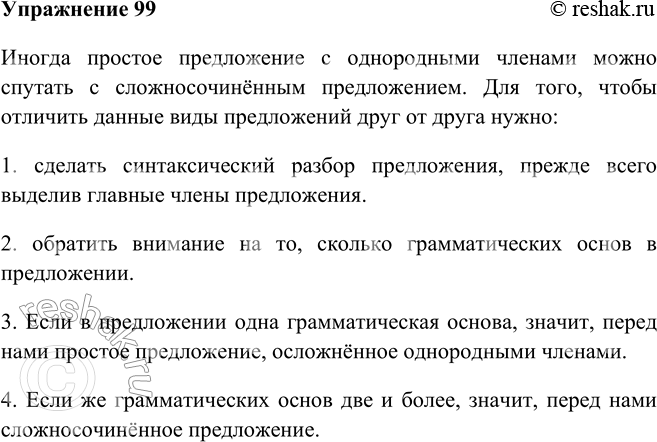 Упражнение 99 © reshak.ru

Иногда простое предложение с однородными членами можно спутать с сложносочинённым предложением. Для того, чтобы отличить данные виды предложений друг от друга нужно:

1. сделать синтаксический разбор предложения, прежде всего выделив главные члены предложения.

2. обратить внимание на то, сколько грамматических основ в предложении.

3. Если в предложении одна грамматическая основа, значит, перед нами простое предложение, осложнённое однородными членами.

4. Если же грамматических основ две и более, значит, перед нами сложносочинённое предложение.

© reshak.ru